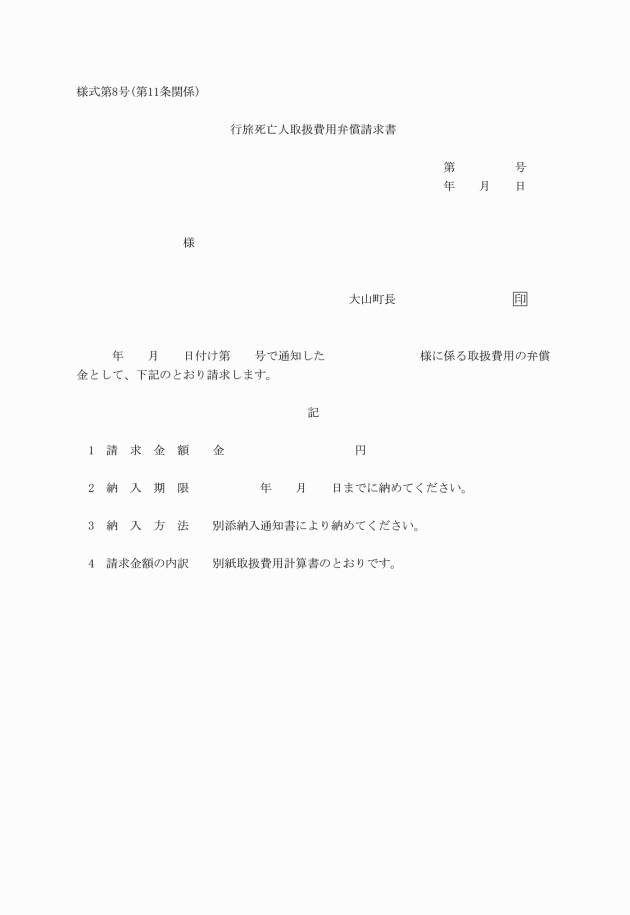 様式第8号(第11条関係)

行旅死亡人取扱費用弁償請求書

第　　　　号
年　　月　　日

様

大山町長　　　　　　　印

年　　月　　日付け第　　号で通知した　　　　　　様に係る取扱費用の弁償金として、下記のとおり請求します。

記

1　請　求　金　額　　金　　　　　　　　　円

2　納　入　期　限　　　　　年　　月　　日までに納めてください。

3　納　入　方　法　　別添納入通知書により納めてください。

4　請求金額の内訳　　別紙取扱費用計算書のとおりです。